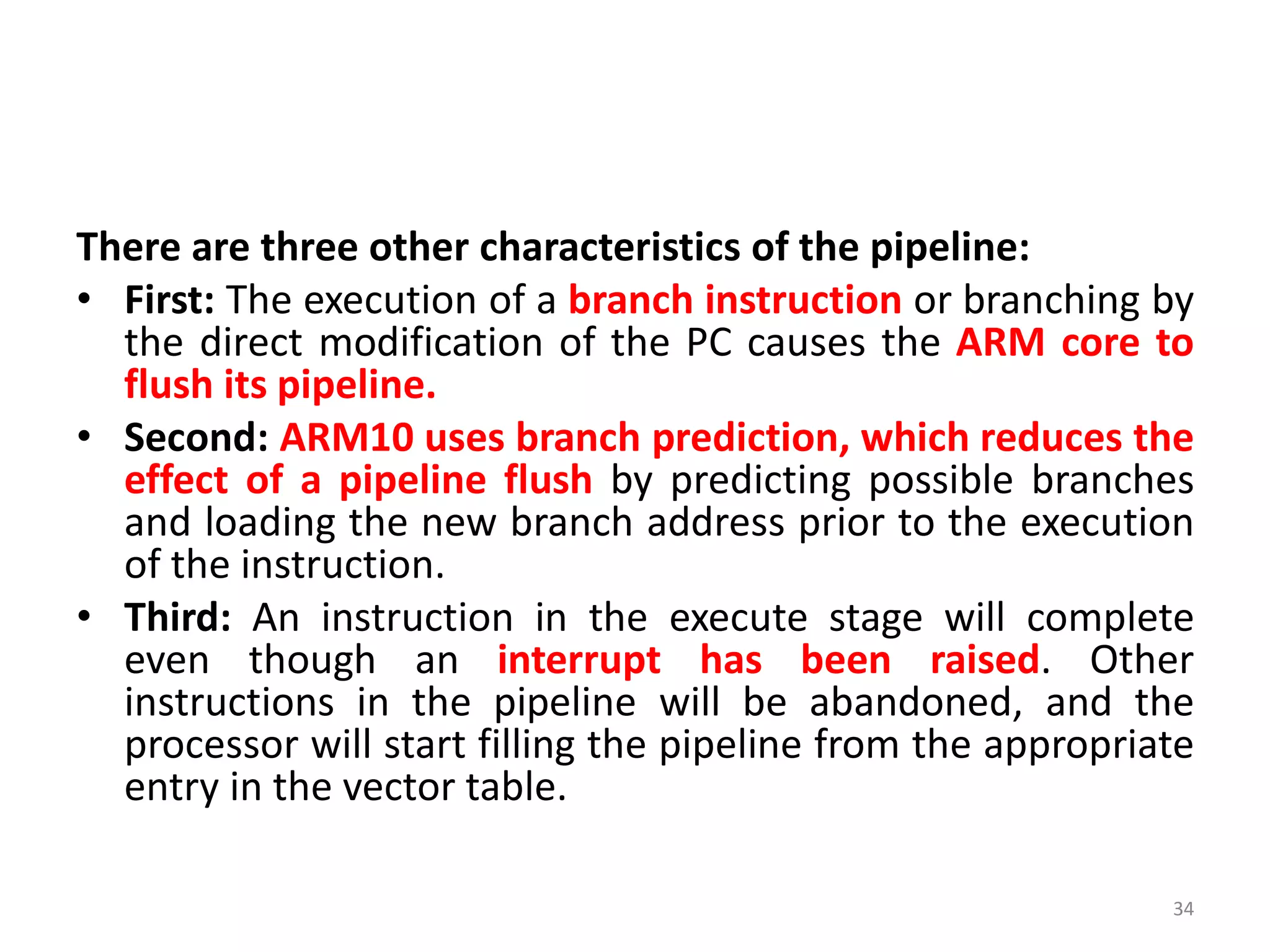 There are three other characteristics of the pipeline:

• First: The execution of a branch instruction or branching by the direct modification of the PC causes the ARM core to flush its pipeline.

• Second: ARM10 uses branch prediction, which reduces the effect of a pipeline flush by predicting possible branches and loading the new branch address prior to the execution of the instruction.

• Third: An instruction in the execute stage will complete even though an interrupt has been raised. Other instructions in the pipeline will be abandoned, and the processor will start filling the pipeline from the appropriate entry in the vector table.

34